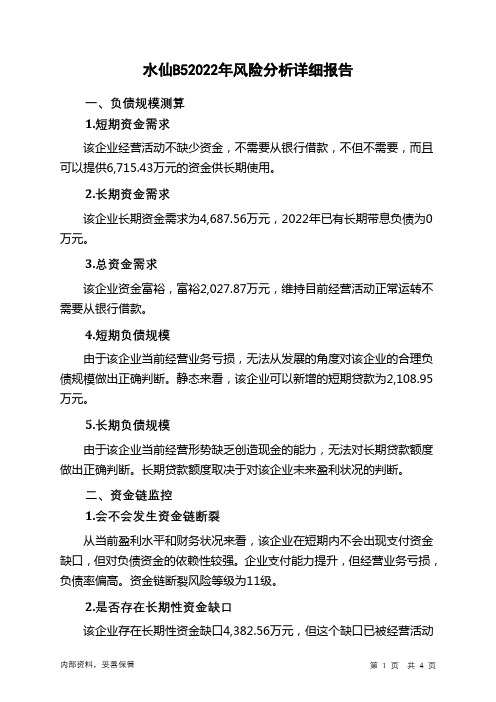 水仙B52022年风险分析详细报告

一、负债规模测算

1.短期资金需求

该企业经营活动不缺少资金，不需要从银行借款，不但不需要，而且可以提供6,715.43万元的资金供长期使用。

2.长期资金需求

该企业长期资金需求为4,687.56万元，2022年已有长期带息负债为0万元。

3.总资金需求

该企业资金富裕，富裕2,027.87万元，维持目前经营活动正常运转不需要从银行借款。

4.短期负债规模

由于该企业当前经营业务亏损，无法从发展的角度对该企业的合理负债规模做出正确判断。静态来看，该企业可以新增的短期贷款为2,108.95万元。

5.长期负债规模

由于该企业当前经营形势缺乏创造现金的能力，无法对长期贷款额度做出正确判断。长期贷款额度取决于对该企业未来盈利状况的判断。

二、资金链监控

1.会不会发生资金链断裂

从当前盈利水平和财务状况来看，该企业在短期内不会出现支付资金缺口，但对负债资金的依赖性较强。企业支付能力提升，但经营业务亏损，负债率偏高。资金链断裂风险等级为11级。

2.是否存在长期性资金缺口

该企业存在长期性资金缺口4,382.56万元，但这个缺口已被经营活动

内部资料，妥善保管　　　　第 1 页　共 4 页